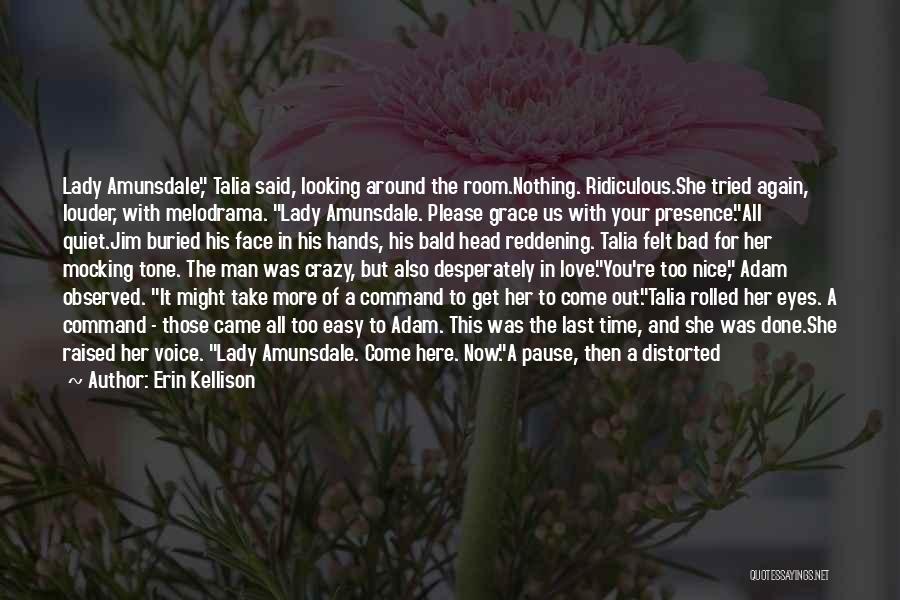 Lady Amunsdale," Talia said, looking around the room.Nothing. Ridiculous.She tried again, louder, with melodrama. "Lady Amunsdale. Please grace us with your presence."All quiet.Jim buried his face in his hands, his bald head reddening. Talia felt bad for her mocking tone. The man was crazy, but also desperately in love."You're too nice," Adam observed. "It might take more of a command to get her to come out."Talia rolled her eyes. A command - those came all too easy to Adam. This was the last time, and she was done.She raised her voice. "Lady Amunsdale. Come here. Now."A pause, then a distorted

~ Author: Erin Kellison

QUOTESSAYINGS.NET